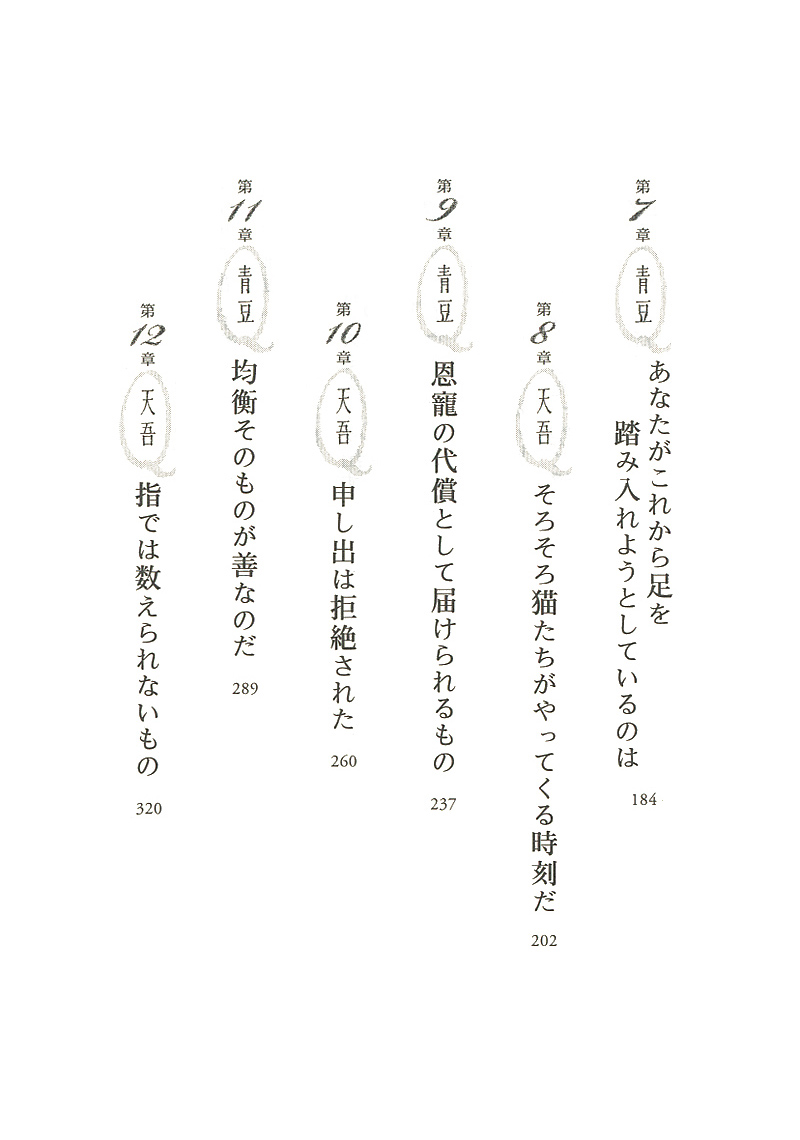 第7章 青豆 あなたがこれから足を
踏み入れようとしているのは 184

第8章 天吾 そろそろ猫たちがやってくる時刻だ 202

第9章 青豆 恩寵の代償として届けられるもの 237

第10章 天吾 申し出は拒絶された 260

第11章 青豆 均衡そのものが善なのだ 289

第12章 天吾 指では数えられないもの 320